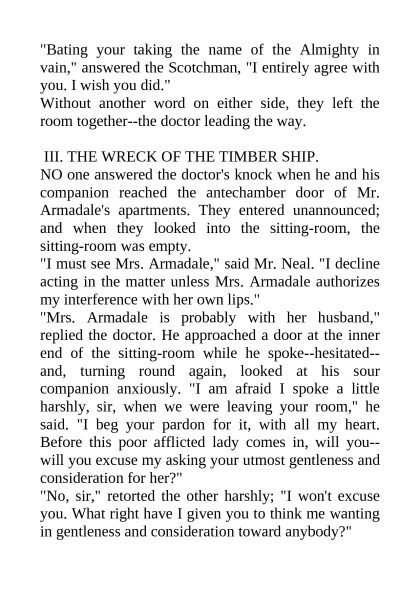 "Bating your taking the name of the Almighty in vain," answered the Scotchman, "I entirely agree with you. I wish you did."
Without another word on either side, they left the room together--the doctor leading the way.

III. THE WRECK OF THE TIMBER SHIP.
NO one answered the doctor's knock when he and his companion reached the antechamber door of Mr. Armadale's apartments. They entered unannounced; and when they looked into the sitting-room, the sitting-room was empty.
"I must see Mrs. Armadale," said Mr. Neal. "I decline acting in the matter unless Mrs. Armadale authorizes my interference with her own lips."
"Mrs. Armadale is probably with her husband," replied the doctor. He approached a door at the inner end of the sitting-room while he spoke--hesitated--and, turning round again, looked at his sour companion anxiously. "I am afraid I spoke a little harshly, sir, when we were leaving your room," he said. "I beg your pardon for it, with all my heart. Before this poor afflicted lady comes in, will you--will you excuse my asking your utmost gentleness and consideration for her?"
"No, sir," retorted the other harshly; "I won't excuse you. What right have I given you to think me wanting in gentleness and consideration toward anybody?"